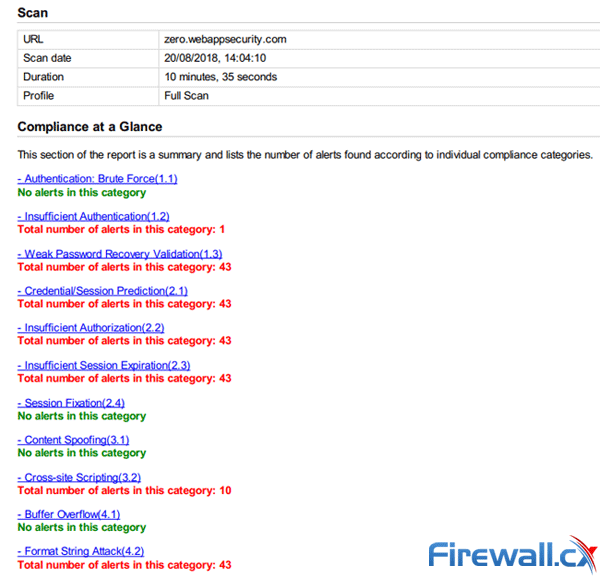 Scan

| URL | zero.webappsecurity.com |
|---|---|
| Scan date | 20/08/2018, 14:04:10 |
| Duration | 10 minutes, 35 seconds |
| Profile | Full Scan |

Compliance at a Glance

This section of the report is a summary and lists the number of alerts found according to individual compliance categories.

- Authentication: Brute Force(1.1)
No alerts in this category

- Insufficient Authentication(1.2)
Total number of alerts in this category: 1

- Weak Password Recovery Validation(1.3)
Total number of alerts in this category: 43

- Credential/Session Prediction(2.1)
Total number of alerts in this category: 43

- Insufficient Authorization(2.2)
Total number of alerts in this category: 43

- Insufficient Session Expiration(2.3)
Total number of alerts in this category: 43

- Session Fixation(2.4)
No alerts in this category

- Content Spoofing(3.1)
No alerts in this category

- Cross-site Scripting(3.2)
Total number of alerts in this category: 10

- Buffer Overflow(4.1)
No alerts in this category

- Format String Attack(4.2)
Total number of alerts in this category: 43

Firewall.cx